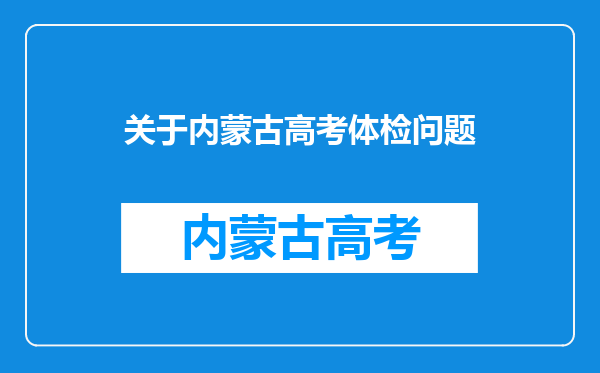 关于内蒙古高考体检问题

内蒙古高考